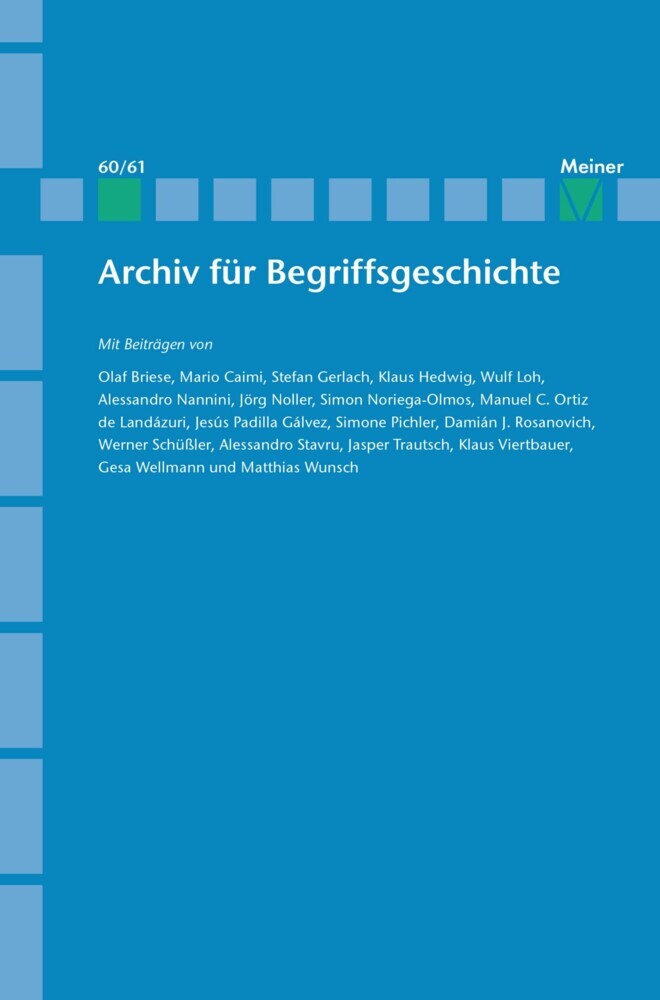 60/61

Meiner

Archiv für Begriffsgeschichte

Mit Beiträgen von

Olaf Briese, Mario Caimi, Stefan Gerlach, Klaus Hedwig, Wulf Loh, Alessandro Nannini, Jörg Noller, Simon Noriega-Olmos, Manuel C. Ortiz de Landázuri, Jesús Padilla Gálvez, Simone Pichler, Damián J. Rosanovich, Werner Schüßler, Alessandro Stavru, Jasper Trautsch, Klaus Viertbauer, Gesa Wellmann und Matthias Wunsch